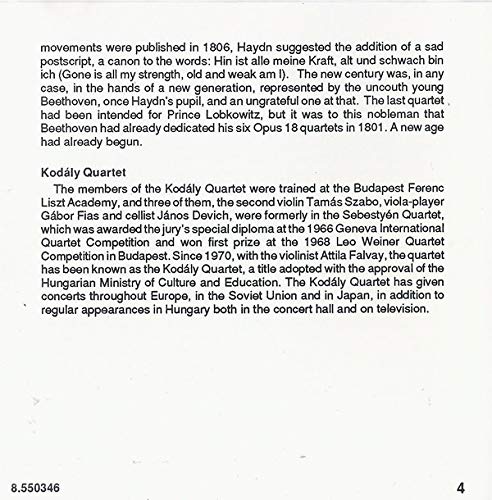 movements were published in 1806, Haydn suggested the addition of a sad postscript, a canon to the words: Hin ist alle meine Kraft, alt und schwach bin ich (Gone is all my strength, old and weak am I). The new century was, in any case, in the hands of a new generation, represented by the uncouth young Beethoven, once Haydn's pupil, and an ungrateful one at that. The last quartet had been intended for Prince Lobkowitz, but it was to this nobleman that Beethoven had already dedicated his six Opus 18 quartets in 1801. A new age had already begun.

Kodály Quartet

The members of the Kodály Quartet were trained at the Budapest Ferenc Liszt Academy, and three of them, the second violin Tamás Szabo, viola-player Gábor Fias and cellist János Devich, were formerly in the Sebestyén Quartet, which was awarded the jury's special diploma at the 1966 Geneva International Quartet Competition and won first prize at the 1968 Leo Weiner Quartet Competition in Budapest. Since 1970, with the violinist Attila Falvay, the quartet has been known as the Kodály Quartet, a title adopted with the approval of the Hungarian Ministry of Culture and Education. The Kodály Quartet has given concerts throughout Europe, in the Soviet Union and in Japan, in addition to regular appearances in Hungary both in the concert hall and on television.

8.550346

4